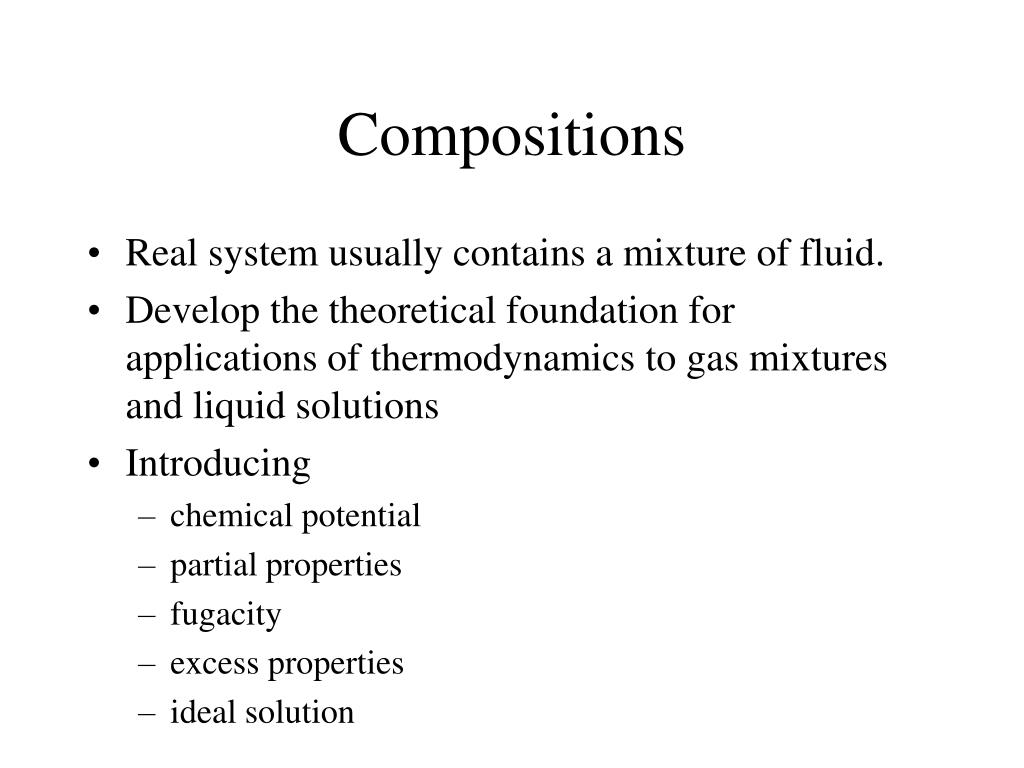 Compositions

• Real system usually contains a mixture of fluid.
• Develop the theoretical foundation for applications of thermodynamics to gas mixtures and liquid solutions
• Introducing
– chemical potential
– partial properties
– fugacity
– excess properties
– ideal solution